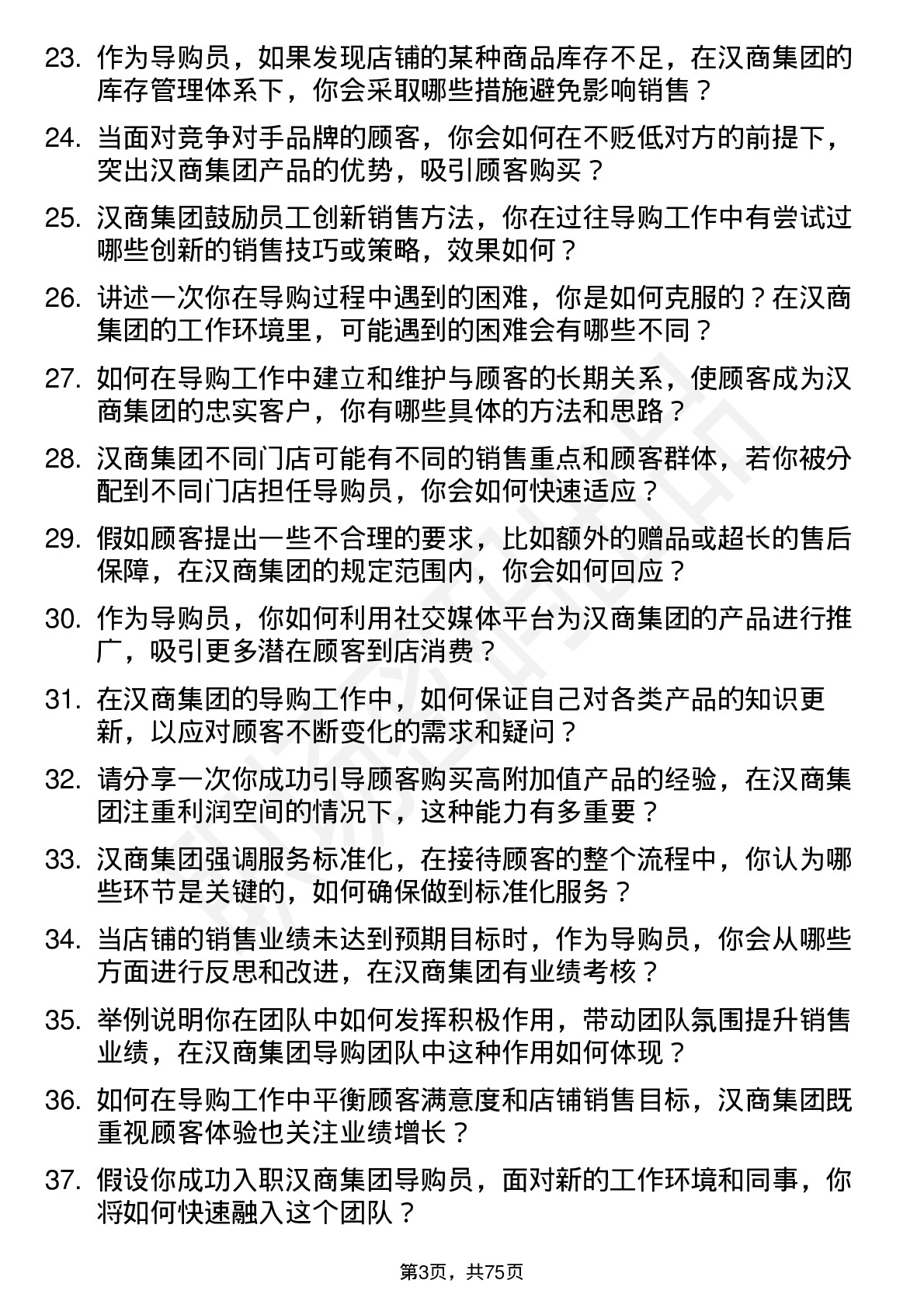 23. 作为导购员，如果发现店铺的某种商品库存不足，在汉商集团的库存管理体系下，你会采取哪些措施避免影响销售？

24. 当面对竞争对手品牌的顾客，你会如何在不贬低对方的前提下，突出汉商集团产品的优势，吸引顾客购买？

25. 汉商集团鼓励员工创新销售方法，你在过往导购工作中有尝试过哪些创新的销售技巧或策略，效果如何？

26. 讲述一次你在导购过程中遇到的困难，你是如何克服的？在汉商集团的工作环境里，可能遇到的困难会有哪些不同？

27. 如何在导购工作中建立和维护与顾客的长期关系，使顾客成为汉商集团的忠实客户，你有哪些具体的方法和思路？

28. 汉商集团不同门店可能有不同的销售重点和顾客群体，若你被分配到不同门店担任导购员，你会如何快速适应？

29. 假如顾客提出一些不合理的要求，比如额外的赠品或超长的售后保障，在汉商集团的规定范围内，你会如何回应？

30. 作为导购员，你如何利用社交媒体平台为汉商集团的产品进行推广，吸引更多潜在顾客到店消费？

31. 在汉商集团的导购工作中，如何保证自己对各类产品的知识更新，以应对顾客不断变化的需求和疑问？

32. 请分享一次你成功引导顾客购买高附加值产品的经验，在汉商集团注重利润空间的情况下，这种能力有多重要？

33. 汉商集团强调服务标准化，在接待顾客的整个流程中，你认为哪些环节是关键的，如何确保做到标准化服务？

34. 当店铺的销售业绩未达到预期目标时，作为导购员，你会从哪些方面进行反思和改进，在汉商集团有业绩考核？

35. 举例说明你在团队中如何发挥积极作用，带动团队氛围提升销售业绩，在汉商集团导购团队中这种作用如何体现？

36. 如何在导购工作中平衡顾客满意度和店铺销售目标，汉商集团既重视顾客体验也关注业绩增长？

37. 假设你成功入职汉商集团导购员，面对新的工作环境和同事，你将如何快速融入这个团队？

第3页，共75页